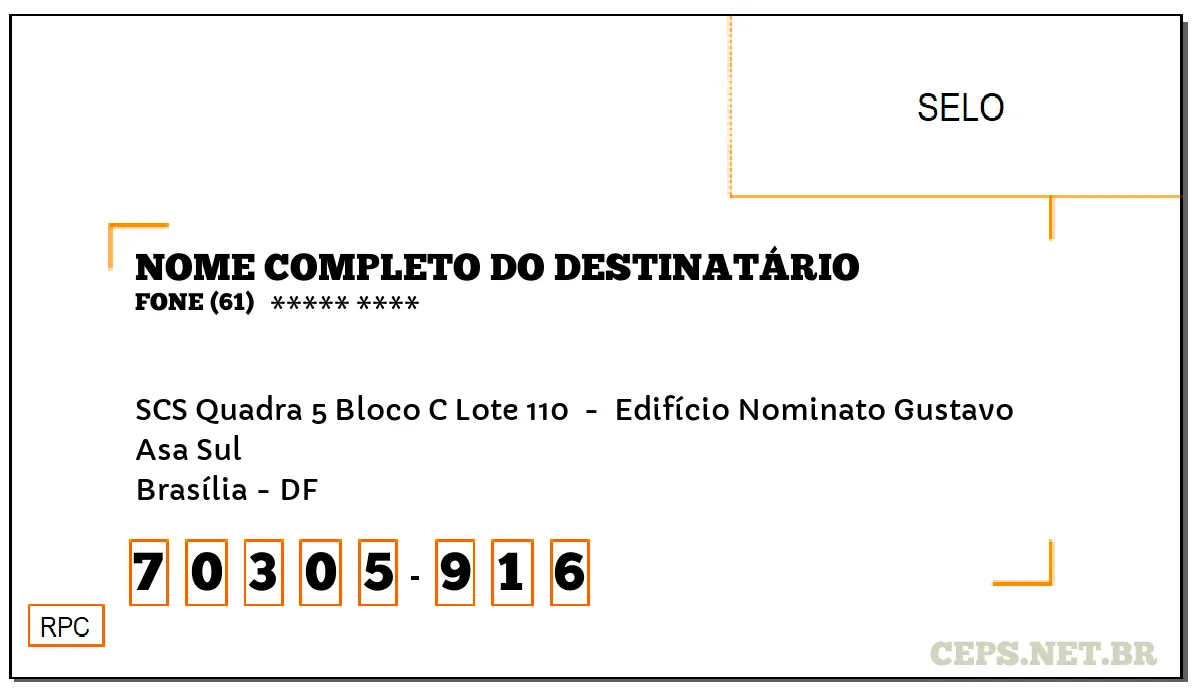 SELO

NOME COMPLETO DO DESTINATÁRIO
FONE (61) ***** ****

SCS Quadra 5 Bloco C Lote 110 - Edifício Nominato Gustavo
Asa Sul
Brasília - DF

7 0 3 0 5 - 9 1 6

RPC

CEPS.NET.BR